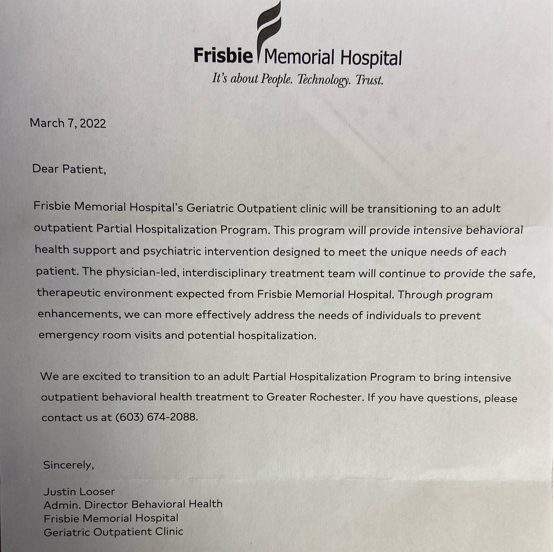 Frisbie Memorial Hospital
It's about People. Technology. Trust.

March 7, 2022

Dear Patient,

Frisbie Memorial Hospital's Geriatric Outpatient clinic will be transitioning to an adult outpatient Partial Hospitalization Program. This program will provide intensive behavioral health support and psychiatric intervention designed to meet the unique needs of each patient. The physician-led, interdisciplinary treatment team will continue to provide the safe, therapeutic environment expected from Frisbie Memorial Hospital. Through program enhancements, we can more effectively address the needs of individuals to prevent emergency room visits and potential hospitalization.

We are excited to transition to an adult Partial Hospitalization Program to bring intensive outpatient behavioral health treatment to Greater Rochester. If you have questions, please contact us at (603) 674-2088.

Sincerely,

Justin Looser
Admin. Director Behavioral Health
Frisbie Memorial Hospital
Geriatric Outpatient Clinic